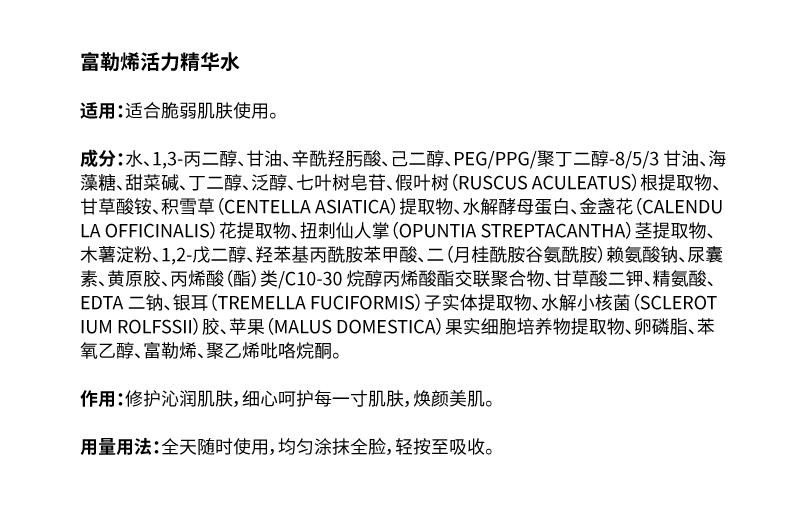 富勒烯活力精华水

适用：适合脆弱肌肤使用。

成分：水、1,3-丙二醇、甘油、辛酰羟肟酸、己二醇、PEG/PPG/聚丁二醇-8/5/3 甘油、海藻糖、甜菜碱、丁二醇、泛醇、七叶树皂苷、假叶树（RUSCUS ACULEATUS）根提取物、甘草酸铵、积雪草（CENTELLA ASIATICA）提取物、水解酵母蛋白、金盏花（CALENDULA OFFICINALIS）花提取物、扭刺仙人掌（OPUNTIA STREPTACANTHA）茎提取物、木薯淀粉、1,2-戊二醇、羟苯基丙酰胺苯甲酸、二（月桂酰胺谷氨酰胺）赖氨酸钠、尿囊素、黄原胶、丙烯酸（酯）类/C10-30 烷醇丙烯酸酯交联聚合物、甘草酸二钾、精氨酸、EDTA 二钠、银耳（TREMELLA FUCIFORMIS）子实体提取物、水解小核菌（SCLEROTIUM ROLFSSII）胶、苹果（MALUS DOMESTICA）果实细胞培养物提取物、卵磷脂、苯氧乙醇、富勒烯、聚乙烯吡咯烷酮。

作用：修护沁润肌肤，细心呵护每一寸肌肤，焕颜美肌。

用量用法：全天随时使用，均匀涂抹全脸，轻按至吸收。